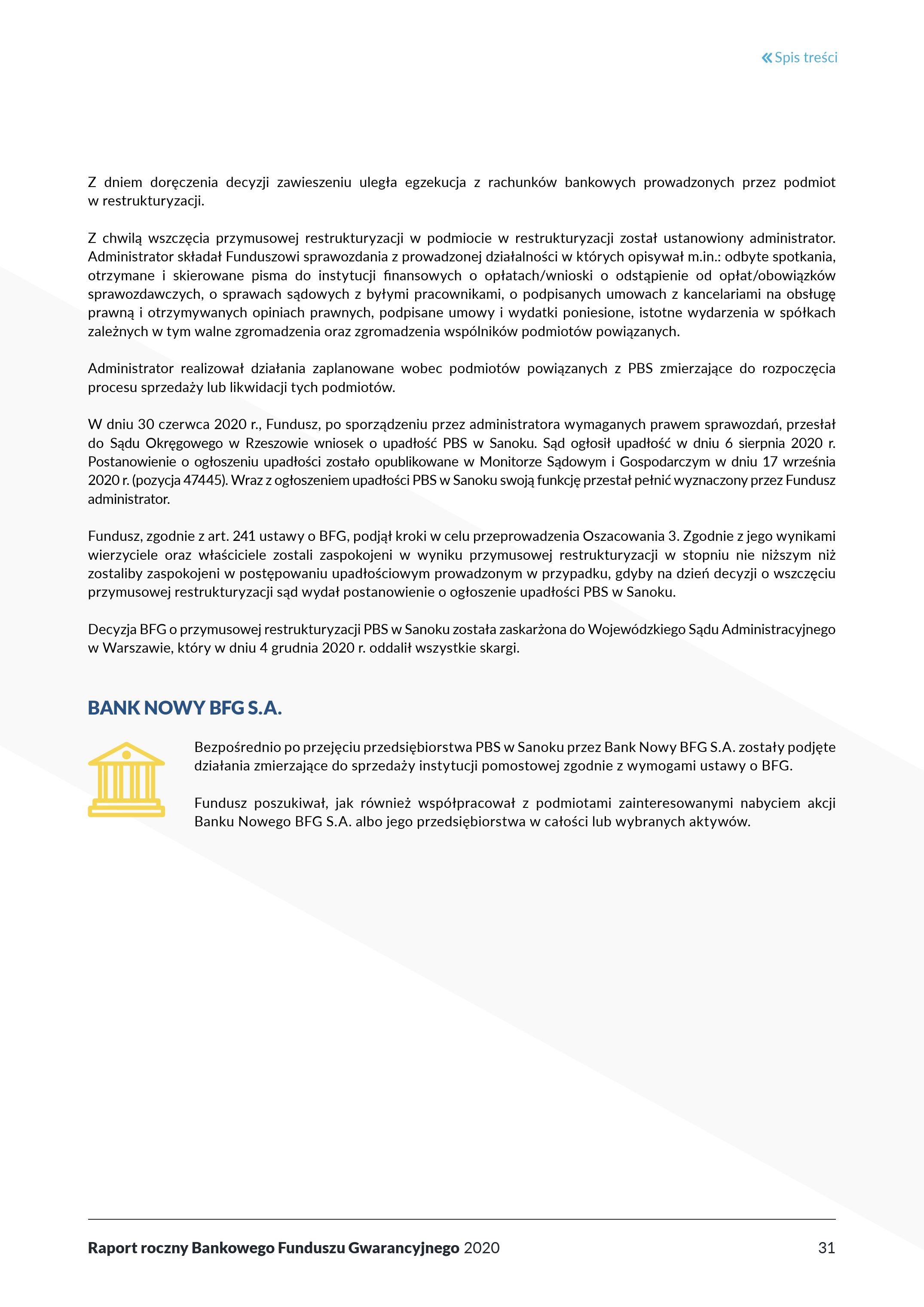 « Spis treści

Z dniem doręczenia decyzji zawieszeniu uległa egzekucja z rachunków bankowych prowadzonych przez podmiot w restrukturyzacji.

Z chwilą wszczęcia przymusowej restrukturyzacji w podmiocie w restrukturyzacji został ustanowiony administrator. Administrator składał Funduszowi sprawozdania z prowadzonej działalności w których opisywał m.in.: odbyte spotkania, otrzymane i skierowane pisma do instytucji finansowych o opłatach/wnioski o odstąpienie od opłat/obowiązków sprawozdawczych, o sprawach sądowych z byłymi pracownikami, o podpisanych umowach z kancelariami na obsługę prawną i otrzymywanych opiniach prawnych, podpisane umowy i wydatki poniesione, istotne wydarzenia w spółkach zależnych w tym walne zgromadzenia oraz zgromadzenia wspólników podmiotów powiązanych.

Administrator realizował działania zaplanowane wobec podmiotów powiązanych z PBS zmierzające do rozpoczęcia procesu sprzedaży lub likwidacji tych podmiotów.

W dniu 30 czerwca 2020 r., Fundusz, po sporządzeniu przez administratora wymaganych prawem sprawozdań, przesłał do Sądu Okręgowego w Rzeszowie wniosek o upadłość PBS w Sanoku. Sąd ogłosił upadłość w dniu 6 sierpnia 2020 r. Postanowienie o ogłoszeniu upadłości zostało opublikowane w Monitorze Sądowym i Gospodarczym w dniu 17 września 2020 r. (pozycja 47445). Wraz z ogłoszeniem upadłości PBS w Sanoku swoją funkcję przestał pełnić wyznaczony przez Fundusz administrator.

Fundusz, zgodnie z art. 241 ustawy o BFG, podjął kroki w celu przeprowadzenia Oszacowania 3. Zgodnie z jego wynikami wierzyciele oraz właściciele zostali zaspokojeni w wyniku przymusowej restrukturyzacji w stopniu nie niższym niż zostaliby zaspokojeni w postępowaniu upadłościowym prowadzonym w przypadku, gdyby na dzień decyzji o wszczęciu przymusowej restrukturyzacji sąd wydał postanowienie o ogłoszenie upadłości PBS w Sanoku.

Decyzja BFG o przymusowej restrukturyzacji PBS w Sanoku została zaskarżona do Wojewódzkiego Sądu Administracyjnego w Warszawie, który w dniu 4 grudnia 2020 r. oddalił wszystkie skargi.

BANK NOWY BFG S.A.

Bezpośrednio po przejęciu przedsiębiorstwa PBS w Sanoku przez Bank Nowy BFG S.A. zostały podjęte działania zmierzające do sprzedaży instytucji pomostowej zgodnie z wymogami ustawy o BFG.

Fundusz poszukiwał, jak również współpracował z podmiotami zainteresowanymi nabyciem akcji Banku Nowego BFG S.A. albo jego przedsiębiorstwa w całości lub wybranych aktywów.

Raport roczny Bankowego Funduszu Gwarancyjnego 2020 31